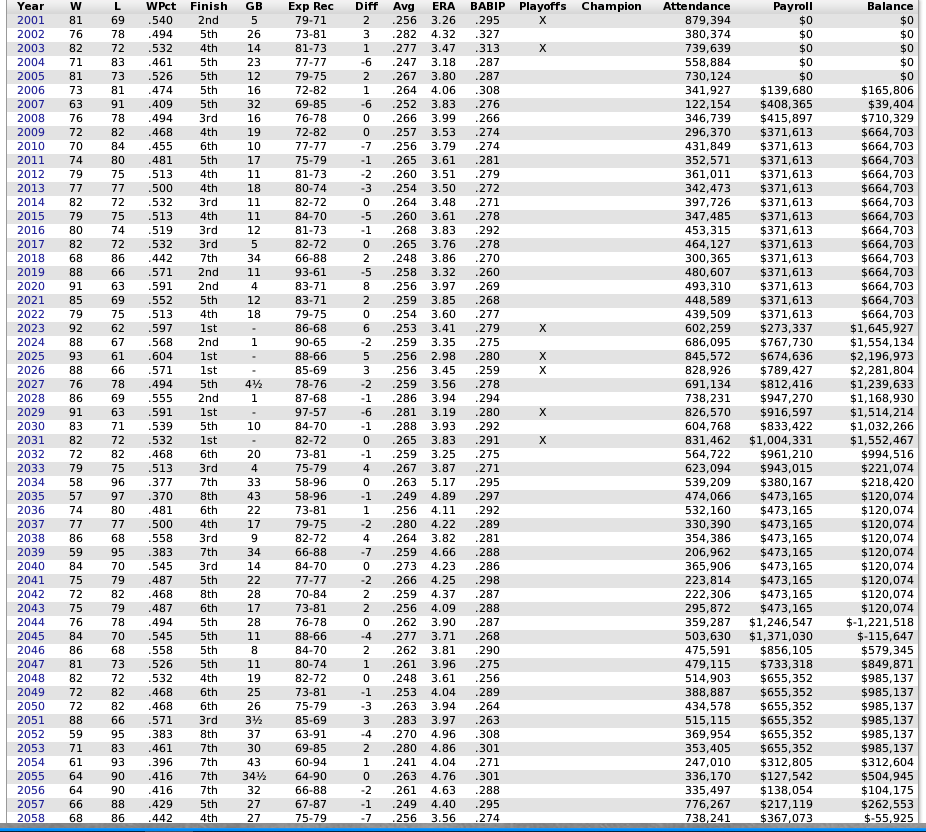 | Year | W | L | WPct | Finish | GB | Exp Rec | Diff | Avg | ERA | BABIP | Playoffs | Champion | Attendance | Payroll | Balance |
|---|---|---|---|---|---|---|---|---|---|---|---|---|---|---|---|
| 2001 | 81 | 69 | .540 | 2nd | 5 | 79-71 | 2 | .256 | 3.26 | .295 | X | | 879,394 | $0 | $0 |
| 2002 | 76 | 78 | .494 | 5th | 26 | 73-81 | 3 | .282 | 4.32 | .327 | | | 380,374 | $0 | $0 |
| 2003 | 82 | 72 | .532 | 4th | 14 | 81-73 | 1 | .277 | 3.47 | .313 | X | | 739,639 | $0 | $0 |
| 2004 | 71 | 83 | .461 | 5th | 23 | 77-77 | -6 | .247 | 3.18 | .287 | | | 558,884 | $0 | $0 |
| 2005 | 81 | 73 | .526 | 5th | 12 | 79-75 | 2 | .267 | 3.80 | .287 | | | 730,124 | $0 | $0 |
| 2006 | 73 | 81 | .474 | 5th | 16 | 72-82 | 1 | .264 | 4.06 | .308 | | | 341,927 | $139,680 | $165,806 |
| 2007 | 63 | 91 | .409 | 5th | 32 | 69-85 | -6 | .252 | 3.83 | .276 | | | 122,154 | $408,365 | $39,404 |
| 2008 | 76 | 78 | .494 | 3rd | 16 | 76-78 | 0 | .266 | 3.99 | .266 | | | 346,739 | $415,897 | $710,329 |
| 2009 | 72 | 82 | .468 | 4th | 19 | 72-82 | 0 | .257 | 3.53 | .274 | | | 296,370 | $371,613 | $664,703 |
| 2010 | 70 | 84 | .455 | 6th | 10 | 77-77 | -7 | .256 | 3.79 | .274 | | | 431,849 | $371,613 | $664,703 |
| 2011 | 74 | 80 | .481 | 5th | 17 | 75-79 | -1 | .265 | 3.61 | .281 | | | 352,571 | $371,613 | $664,703 |
| 2012 | 79 | 75 | .513 | 4th | 11 | 81-73 | -2 | .260 | 3.51 | .279 | | | 361,011 | $371,613 | $664,703 |
| 2013 | 77 | 77 | .500 | 4th | 18 | 80-74 | -3 | .254 | 3.50 | .272 | | | 342,473 | $371,613 | $664,703 |
| 2014 | 82 | 72 | .532 | 3rd | 11 | 82-72 | 0 | .264 | 3.48 | .271 | | | 397,726 | $371,613 | $664,703 |
| 2015 | 79 | 75 | .513 | 4th | 11 | 84-70 | -5 | .260 | 3.61 | .278 | | | 347,485 | $371,613 | $664,703 |
| 2016 | 80 | 74 | .519 | 3rd | 12 | 81-73 | -1 | .268 | 3.83 | .292 | | | 453,315 | $371,613 | $664,703 |
| 2017 | 82 | 72 | .532 | 3rd | 5 | 82-72 | 0 | .265 | 3.76 | .278 | | | 464,127 | $371,613 | $664,703 |
| 2018 | 68 | 86 | .442 | 7th | 34 | 66-88 | 2 | .248 | 3.86 | .270 | | | 300,365 | $371,613 | $664,703 |
| 2019 | 88 | 66 | .571 | 2nd | 11 | 93-61 | -5 | .258 | 3.32 | .260 | | | 480,607 | $371,613 | $664,703 |
| 2020 | 91 | 63 | .591 | 2nd | 4 | 83-71 | 8 | .256 | 3.97 | .269 | | | 493,310 | $371,613 | $664,703 |
| 2021 | 85 | 69 | .552 | 5th | 12 | 83-71 | 2 | .259 | 3.85 | .268 | | | 448,589 | $371,613 | $664,703 |
| 2022 | 79 | 75 | .513 | 4th | 18 | 79-75 | 0 | .254 | 3.60 | .277 | | | 439,509 | $371,613 | $664,703 |
| 2023 | 92 | 62 | .597 | 1st | - | 86-68 | 6 | .253 | 3.41 | .279 | X | | 602,259 | $273,337 | $1,645,927 |
| 2024 | 88 | 67 | .568 | 2nd | 1 | 90-65 | -2 | .259 | 3.35 | .275 | | | 686,095 | $767,730 | $1,554,134 |
| 2025 | 93 | 61 | .604 | 1st | - | 88-66 | 5 | .256 | 2.98 | .280 | X | | 845,572 | $674,636 | $2,196,973 |
| 2026 | 88 | 66 | .571 | 1st | - | 85-69 | 3 | .256 | 3.45 | .259 | X | | 828,926 | $789,427 | $2,281,804 |
| 2027 | 76 | 78 | .494 | 5th | 4½ | 78-76 | -2 | .259 | 3.56 | .278 | | | 691,134 | $812,416 | $1,239,633 |
| 2028 | 86 | 69 | .555 | 2nd | 1 | 87-68 | -1 | .286 | 3.94 | .294 | | | 738,231 | $947,270 | $1,168,930 |
| 2029 | 91 | 63 | .591 | 1st | - | 97-57 | -6 | .281 | 3.19 | .280 | X | | 826,570 | $916,597 | $1,514,214 |
| 2030 | 83 | 71 | .539 | 5th | 10 | 84-70 | -1 | .288 | 3.93 | .292 | | | 604,768 | $833,422 | $1,032,266 |
| 2031 | 82 | 72 | .532 | 1st | - | 82-72 | 0 | .265 | 3.83 | .291 | X | | 831,462 | $1,004,331 | $1,552,467 |
| 2032 | 72 | 82 | .468 | 6th | 20 | 73-81 | -1 | .259 | 3.25 | .275 | | | 564,722 | $961,210 | $994,516 |
| 2033 | 79 | 75 | .513 | 3rd | 4 | 75-79 | 4 | .267 | 3.87 | .271 | | | 623,094 | $943,015 | $221,074 |
| 2034 | 58 | 96 | .377 | 7th | 33 | 58-96 | 0 | .263 | 5.17 | .295 | | | 539,209 | $380,167 | $218,420 |
| 2035 | 57 | 97 | .370 | 8th | 43 | 58-96 | -1 | .249 | 4.89 | .297 | | | 474,066 | $473,165 | $120,074 |
| 2036 | 74 | 80 | .481 | 6th | 22 | 73-81 | 1 | .256 | 4.11 | .292 | | | 532,160 | $473,165 | $120,074 |
| 2037 | 77 | 77 | .500 | 4th | 17 | 79-75 | -2 | .280 | 4.22 | .289 | | | 330,390 | $473,165 | $120,074 |
| 2038 | 86 | 68 | .558 | 3rd | 9 | 82-72 | 4 | .264 | 3.82 | .281 | | | 354,386 | $473,165 | $120,074 |
| 2039 | 59 | 95 | .383 | 7th | 34 | 66-88 | -7 | .259 | 4.66 | .288 | | | 206,962 | $473,165 | $120,074 |
| 2040 | 84 | 70 | .545 | 3rd | 14 | 84-70 | 0 | .273 | 4.23 | .286 | | | 365,906 | $473,165 | $120,074 |
| 2041 | 75 | 79 | .487 | 5th | 22 | 77-77 | -2 | .266 | 4.25 | .298 | | | 223,814 | $473,165 | $120,074 |
| 2042 | 72 | 82 | .468 | 8th | 28 | 70-84 | 2 | .259 | 4.37 | .287 | | | 222,306 | $473,165 | $120,074 |
| 2043 | 75 | 79 | .487 | 6th | 17 | 73-81 | 2 | .256 | 4.09 | .288 | | | 295,872 | $473,165 | $120,074 |
| 2044 | 76 | 78 | .494 | 5th | 28 | 76-78 | 0 | .262 | 3.90 | .287 | | | 359,287 | $1,246,547 | $-1,221,518 |
| 2045 | 84 | 70 | .545 | 5th | 11 | 88-66 | -4 | .277 | 3.71 | .268 | | | 503,630 | $1,371,030 | $-115,647 |
| 2046 | 86 | 68 | .558 | 5th | 8 | 84-70 | 2 | .262 | 3.81 | .290 | | | 475,591 | $856,105 | $579,345 |
| 2047 | 81 | 73 | .526 | 5th | 11 | 80-74 | 1 | .261 | 3.96 | .275 | | | 479,115 | $733,318 | $849,871 |
| 2048 | 82 | 72 | .532 | 4th | 19 | 82-72 | 0 | .248 | 3.61 | .256 | | | 514,903 | $655,352 | $985,137 |
| 2049 | 72 | 82 | .468 | 6th | 25 | 73-81 | -1 | .253 | 4.04 | .289 | | | 388,887 | $655,352 | $985,137 |
| 2050 | 72 | 82 | .468 | 6th | 26 | 75-79 | -3 | .263 | 3.94 | .264 | | | 434,578 | $655,352 | $985,137 |
| 2051 | 88 | 66 | .571 | 3rd | 3½ | 85-69 | 3 | .283 | 3.97 | .263 | | | 515,115 | $655,352 | $985,137 |
| 2052 | 59 | 95 | .383 | 8th | 37 | 63-91 | -4 | .270 | 4.96 | .308 | | | 369,954 | $655,352 | $985,137 |
| 2053 | 71 | 83 | .461 | 7th | 30 | 69-85 | 2 | .280 | 4.86 | .301 | | | 353,405 | $655,352 | $985,137 |
| 2054 | 61 | 93 | .396 | 7th | 43 | 60-94 | 1 | .241 | 4.04 | .271 | | | 247,010 | $312,805 | $312,604 |
| 2055 | 64 | 90 | .416 | 7th | 34½ | 64-90 | 0 | .263 | 4.76 | .301 | | | 336,170 | $127,542 | $504,945 |
| 2056 | 64 | 90 | .416 | 7th | 32 | 66-88 | -2 | .261 | 4.63 | .288 | | | 335,497 | $138,054 | $104,175 |
| 2057 | 66 | 88 | .429 | 5th | 27 | 67-87 | -1 | .249 | 4.40 | .295 | | | 776,267 | $217,119 | $262,553 |
| 2058 | 68 | 86 | .442 | 4th | 27 | 75-79 | -7 | .256 | 3.56 | .274 | | | 738,241 | $367,073 | $-55,925 |